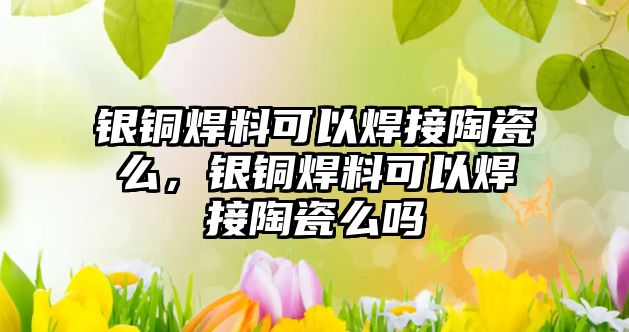 银铜焊料可以焊接陶瓷么，银铜焊料可以焊接陶瓷么吗